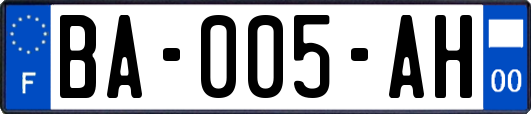 F
BA-005-AH
00